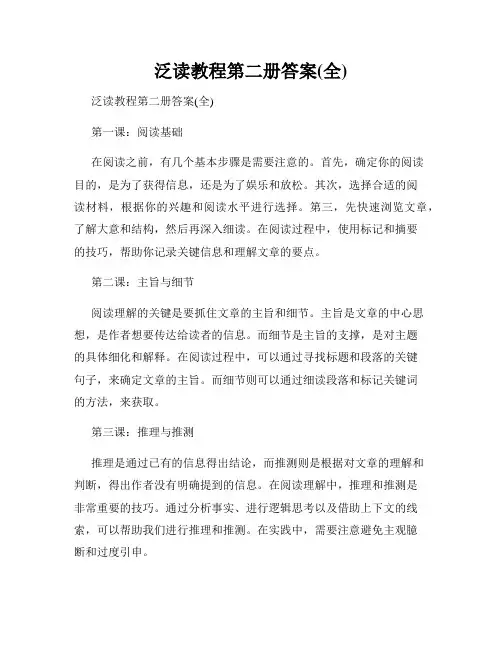 泛读教程第二册答案(全)

泛读教程第二册答案(全)

第一课：阅读基础

在阅读之前，有几个基本步骤是需要注意的。首先，确定你的阅读目的，是为了获得信息，还是为了娱乐和放松。其次，选择合适的阅读材料，根据你的兴趣和阅读水平进行选择。第三，先快速浏览文章，了解大意和结构，然后再深入细读。在阅读过程中，使用标记和摘要的技巧，帮助你记录关键信息和理解文章的要点。

第二课：主旨与细节

阅读理解的关键是要抓住文章的主旨和细节。主旨是文章的中心思想，是作者想要传达给读者的信息。而细节是主旨的支撑，是对主题的具体细化和解释。在阅读过程中，可以通过寻找标题和段落的关键句子，来确定文章的主旨。而细节则可以通过细读段落和标记关键词的方法，来获取。

第三课：推理与推测

推理是通过已有的信息得出结论，而推测则是根据对文章的理解和判断，得出作者没有明确提到的信息。在阅读理解中，推理和推测是非常重要的技巧。通过分析事实、进行逻辑思考以及借助上下文的线索，可以帮助我们进行推理和推测。在实践中，需要注意避免主观臆断和过度引申。